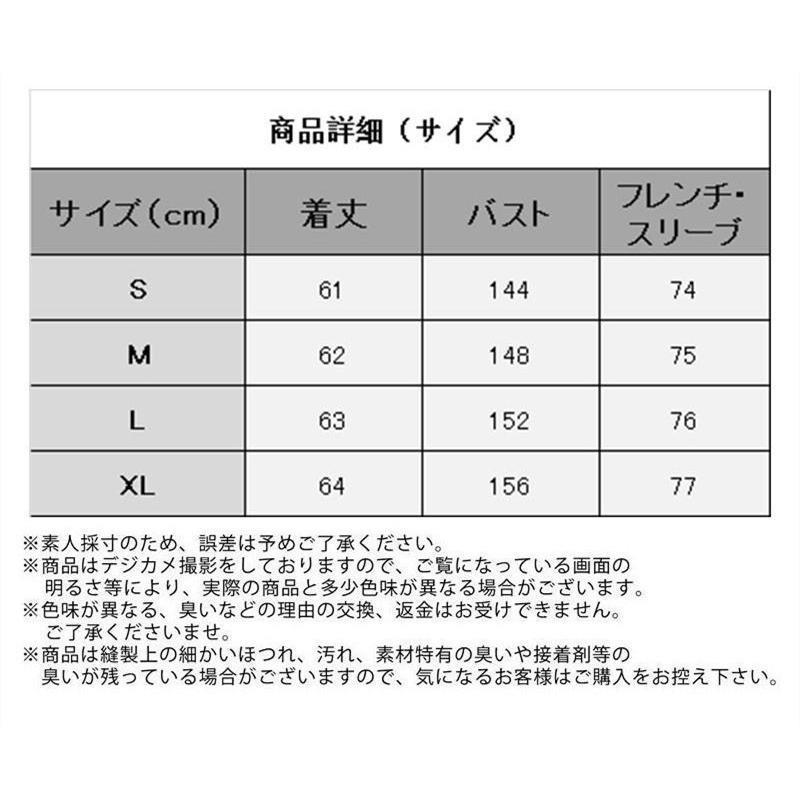 商品詳細（サイズ）

| サイズ(cm) | 着丈 | バスト | フレンチ・スリーブ |
|---|---|---|---|
| S | 61 | 144 | 74 |
| M | 62 | 148 | 75 |
| L | 63 | 152 | 76 |
| XL | 64 | 156 | 77 |

※素人採寸のため、誤差は予めご了承ください。
※商品はデジカメ撮影をしておりますので、ご覧になっている画面の明るさ等により、実際の商品と多少色味が異なる場合がございます。
※色味が異なる、臭いなどの理由の交換、返金はお受けできません。ご了承くださいませ。
※商品は縫製上の細かいほつれ、汚れ、素材特有の臭いや接着剤等の臭いが残っている場合がございますので、気になるお客様はご購入をお控え下さい。